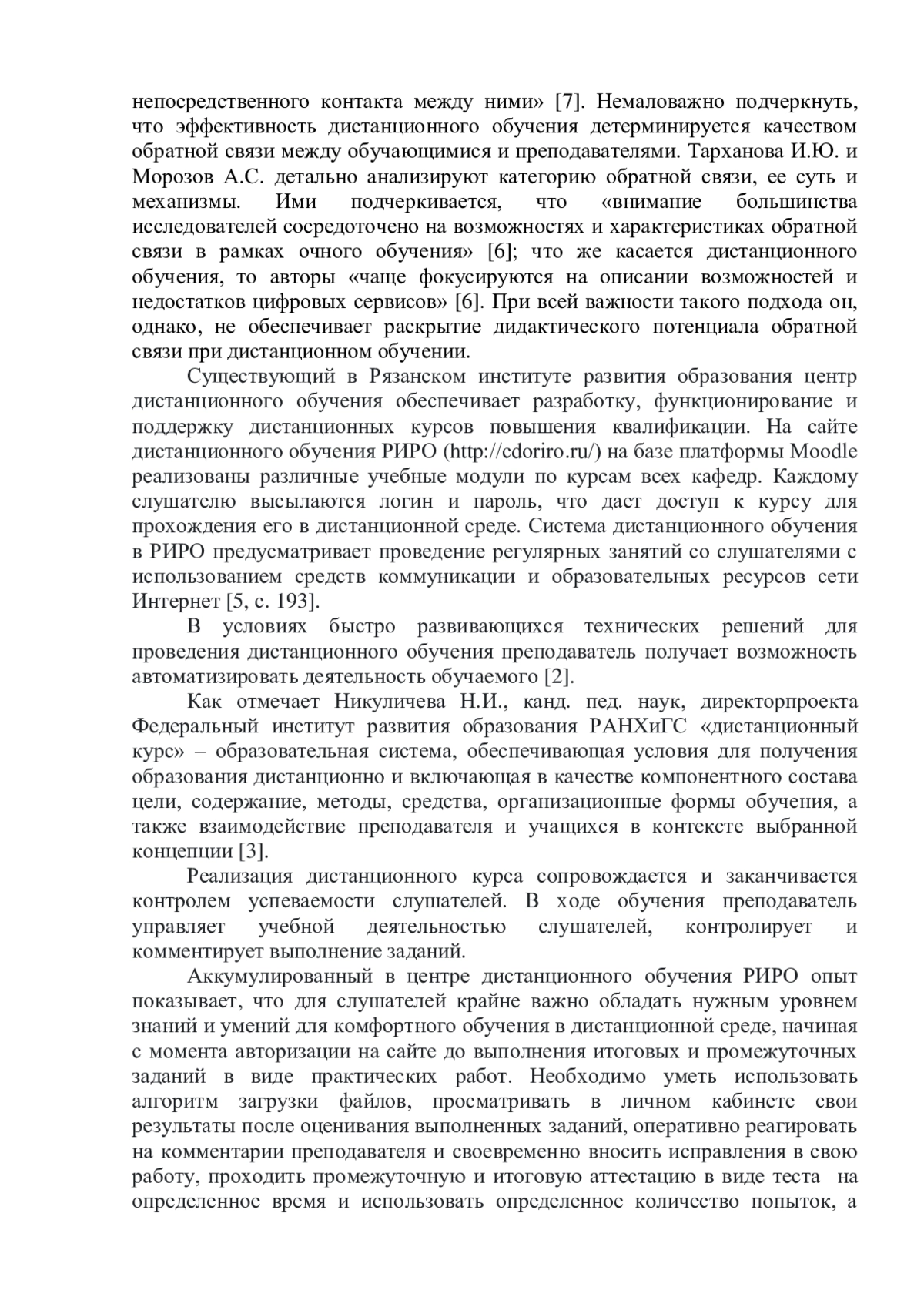 непосредственного контакта между ними» [7]. Немаловажно подчеркнуть, что эффективность дистанционного обучения детерминируется качеством обратной связи между обучающимися и преподавателями. Тарханова И.Ю. и Морозов А.С. детально анализируют категорию обратной связи, ее суть и механизмы. Ими подчеркивается, что «внимание большинства исследователей сосредоточено на возможностях и характеристиках обратной связи в рамках очного обучения» [6]; что же касается дистанционного обучения, то авторы «чаще фокусируются на описании возможностей и недостатков цифровых сервисов» [6]. При всей важности такого подхода он, однако, не обеспечивает раскрытие дидактического потенциала обратной связи при дистанционном обучении.

Существующий в Рязанском институте развития образования центр дистанционного обучения обеспечивает разработку, функционирование и поддержку дистанционных курсов повышения квалификации. На сайте дистанционного обучения РИРО (http://cdoriro.ru/) на базе платформы Moodle реализованы различные учебные модули по курсам всех кафедр. Каждому слушателю высылаются логин и пароль, что дает доступ к курсу для прохождения его в дистанционной среде. Система дистанционного обучения в РИРО предусматривает проведение регулярных занятий со слушателями с использованием средств коммуникации и образовательных ресурсов сети Интернет [5, с. 193].

В условиях быстро развивающихся технических решений для проведения дистанционного обучения преподаватель получает возможность автоматизировать деятельность обучаемого [2].

Как отмечает Никуличева Н.И., канд. пед. наук, директорпроекта Федеральный институт развития образования РАНХиГС «дистанционный курс» – образовательная система, обеспечивающая условия для получения образования дистанционно и включающая в качестве компонентного состава цели, содержание, методы, средства, организационные формы обучения, а также взаимодействие преподавателя и учащихся в контексте выбранной концепции [3].

Реализация дистанционного курса сопровождается и заканчивается контролем успеваемости слушателей. В ходе обучения преподаватель управляет учебной деятельностью слушателей, контролирует и комментирует выполнение заданий.

Аккумулированный в центре дистанционного обучения РИРО опыт показывает, что для слушателей крайне важно обладать нужным уровнем знаний и умений для комфортного обучения в дистанционной среде, начиная с момента авторизации на сайте до выполнения итоговых и промежуточных заданий в виде практических работ. Необходимо уметь использовать алгоритм загрузки файлов, просматривать в личном кабинете свои результаты после оценивания выполненных заданий, оперативно реагировать на комментарии преподавателя и своевременно вносить исправления в свою работу, проходить промежуточную и итоговую аттестацию в виде теста на определенное время и использовать определенное количество попыток, а